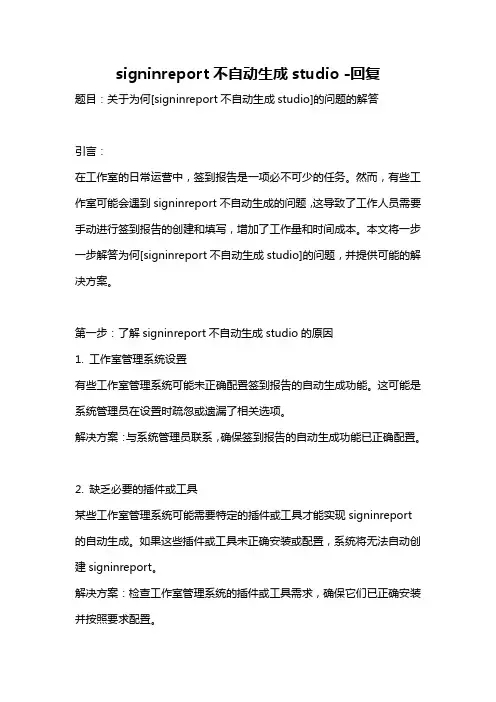 signinreport 不自动生成 studio -回复

题目：关于为何[signinreport 不自动生成 studio]的问题的解答

引言：

在工作室的日常运营中，签到报告是一项必不可少的任务。然而，有些工作室可能会遇到 signinreport 不自动生成的问题，这导致了工作人员需要手动进行签到报告的创建和填写，增加了工作量和时间成本。本文将一步一步解答为何[signinreport 不自动生成 studio]的问题，并提供可能的解决方案。

第一步：了解 signinreport 不自动生成 studio 的原因

1. 工作室管理系统设置

有些工作室管理系统可能未正确配置签到报告的自动生成功能。这可能是系统管理员在设置时疏忽或遗漏了相关选项。

解决方案：与系统管理员联系，确保签到报告的自动生成功能已正确配置。

2. 缺乏必要的插件或工具

某些工作室管理系统可能需要特定的插件或工具才能实现 signinreport 的自动生成。如果这些插件或工具未正确安装或配置，系统将无法自动创建 signinreport。

解决方案：检查工作室管理系统的插件或工具需求，确保它们已正确安装并按照要求配置。